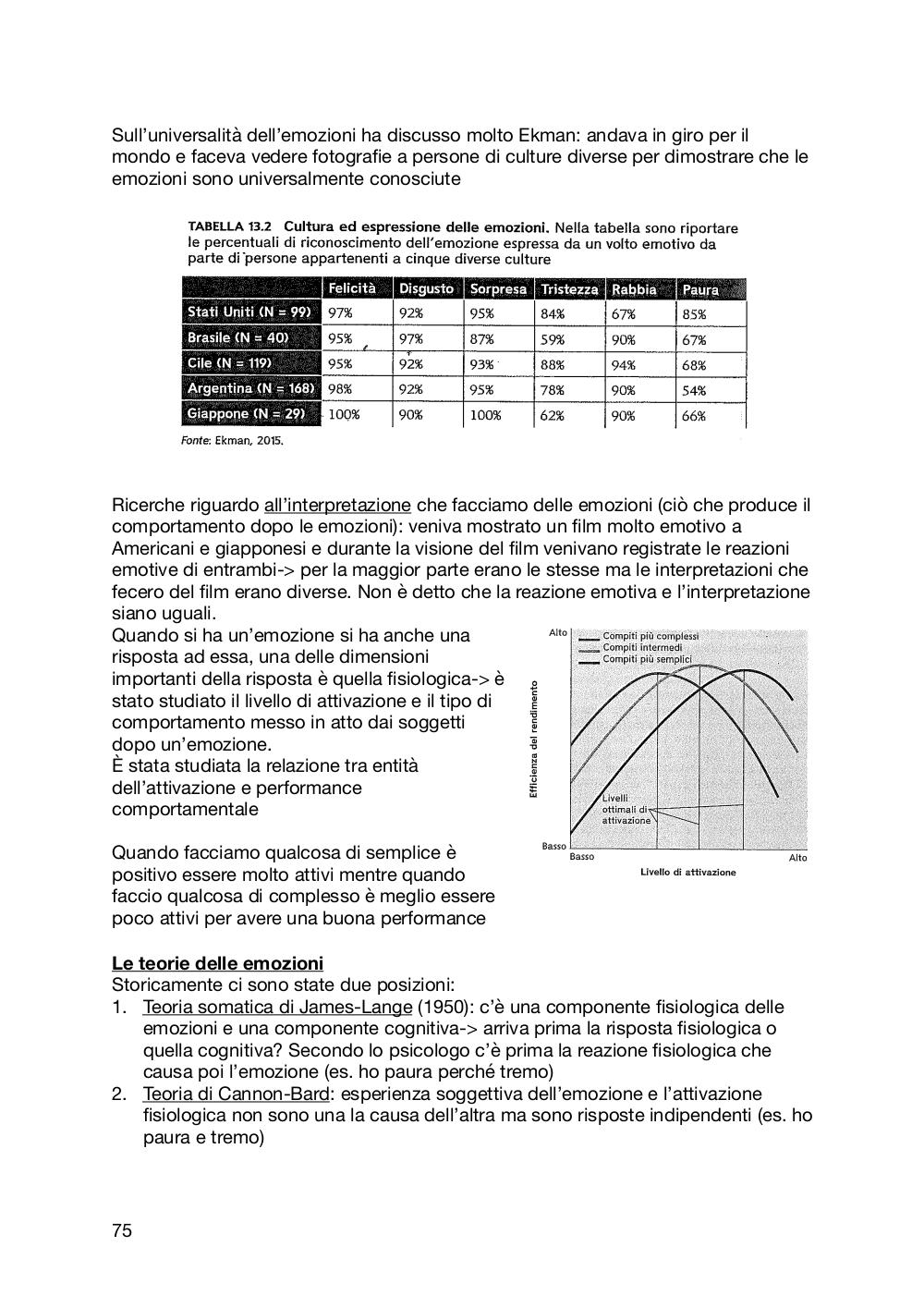 Sull'universalità dell'emozioni ha discusso molto Ekman: andava in giro per il mondo e faceva vedere fotografie a persone di culture diverse per dimostrare che le emozioni sono universalmente conosciute

TABELLA 13.2 Cultura ed espressione delle emozioni. Nella tabella sono riportare le percentuali di riconoscimento dell'emozione espressa da un volto emotivo da parte di persone appartenenti a cinque diverse culture

| | Felicità | Disgusto | Sorpresa | Tristezza | Rabbia | Paura |
|---|---|---|---|---|---|---|
| Stati Uniti (N = 99) | 97% | 92% | 95% | 84% | 67% | 85% |
| Brasile (N = 40) | 95% | 97% | 87% | 59% | 90% | 67% |
| Cile (N = 119) | 95% | 92% | 93% | 88% | 94% | 68% |
| Argentina (N = 168) | 98% | 92% | 95% | 78% | 90% | 54% |
| Giappone (N = 29) | 100% | 90% | 100% | 62% | 90% | 66% |

Fonte: Ekman, 2015.

Ricerche riguardo all'interpretazione che facciamo delle emozioni (ciò che produce il comportamento dopo le emozioni): veniva mostrato un film molto emotivo a Americani e giapponesi e durante la visione del film venivano registrate le reazioni emotive di entrambi-> per la maggior parte erano le stesse ma le interpretazioni che fecero del film erano diverse. Non è detto che la reazione emotiva e l'interpretazione siano uguali.

Quando si ha un'emozione si ha anche una risposta ad essa, una delle dimensioni importanti della risposta è quella fisiologica-> è stato studiato il livello di attivazione e il tipo di comportamento messo in atto dai soggetti dopo un'emozione.
È stata studiata la relazione tra entità dell'attivazione e performance comportamentale

Quando facciamo qualcosa di semplice è positivo essere molto attivi mentre quando faccio qualcosa di complesso è meglio essere poco attivi per avere una buona performance

Alto
Compiti più complessi
Compiti intermedi
Compiti più semplici
Efficienza del rendimento
Livelli ottimali di attivazione
Basso
Basso
Alto
Livello di attivazione

Le teorie delle emozioni
Storicamente ci sono state due posizioni:
1. Teoria somatica di James-Lange (1950): c'è una componente fisiologica delle emozioni e una componente cognitiva-> arriva prima la risposta fisiologica o quella cognitiva? Secondo lo psicologo c'è prima la reazione fisiologica che causa poi l'emozione (es. ho paura perché tremo)
2. Teoria di Cannon-Bard: esperienza soggettiva dell'emozione e l'attivazione fisiologica non sono una la causa dell'altra ma sono risposte indipendenti (es. ho paura e tremo)

75